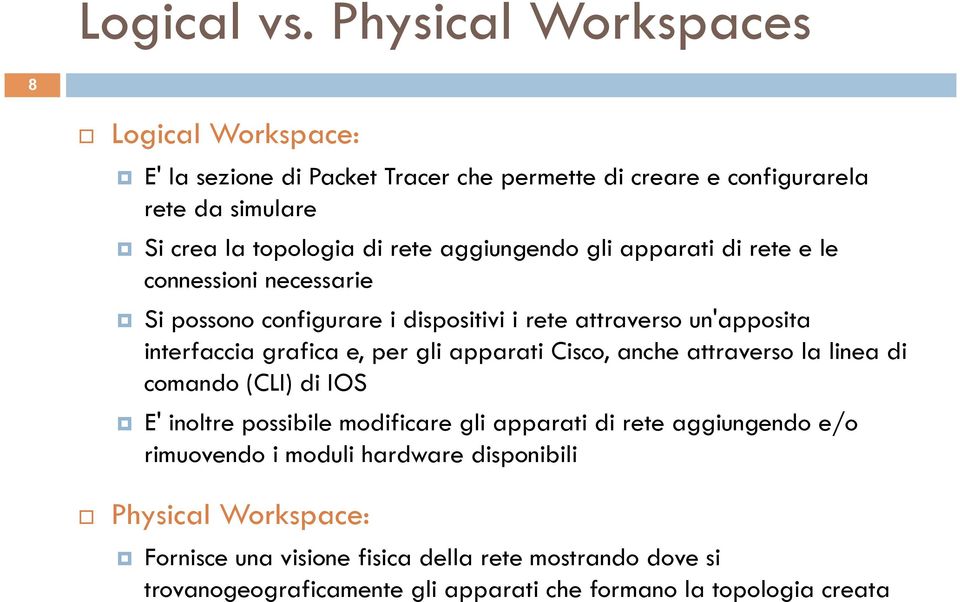 Logical vs. Physical Workspaces

8

Logical Workspace:

E' la sezione di Packet Tracer che permette di creare e configurarela rete da simulare

Si crea la topologia di rete aggiungendo gli apparati di rete e le connessioni necessarie

Si possono configurare i dispositivi i rete attraverso un'apposita interfaccia grafica e, per gli apparati Cisco, anche attraverso la linea di comando (CLI) di IOS

E' inoltre possibile modificare gli apparati di rete aggiungendo e/o rimuovendo i moduli hardware disponibili

Physical Workspace:

Fornisce una visione fisica della rete mostrando dove si trovanogeograficamente gli apparati che formano la topologia creata